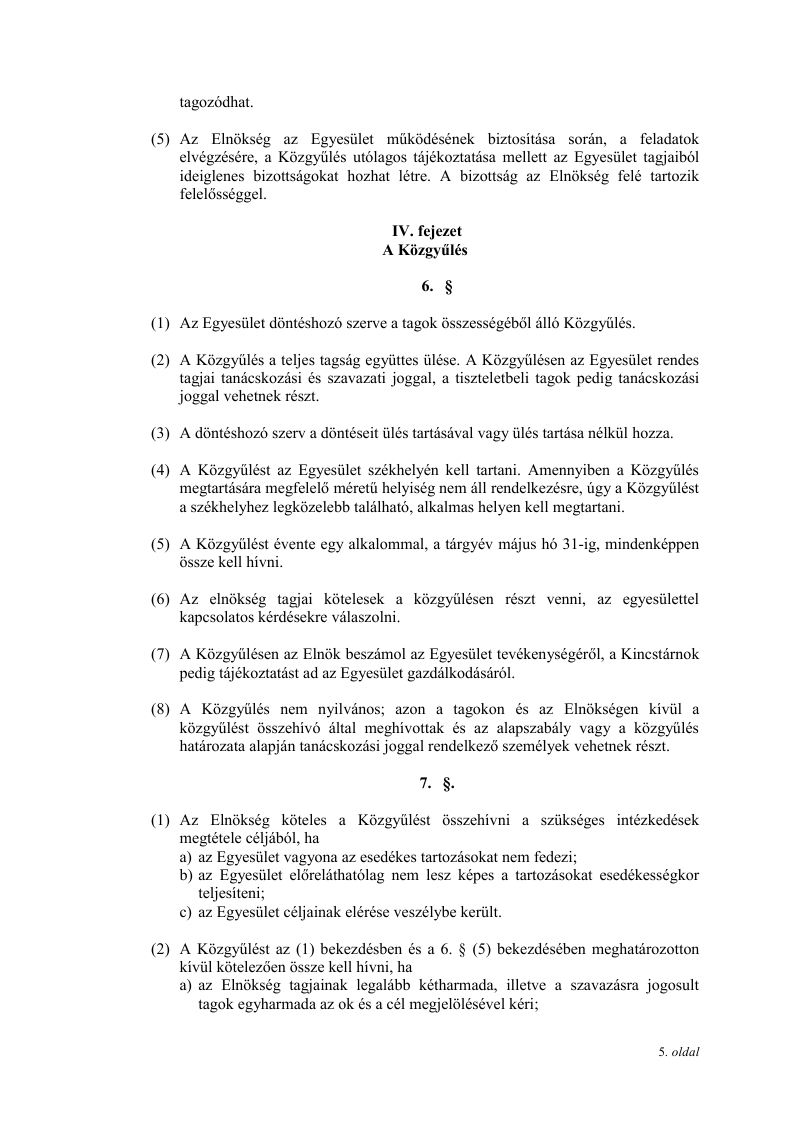 tagozódhat.

(5) Az Elnökség az Egyesület működésének biztosítása során, a feladatok elvégzésére, a Közgyűlés utólagos tájékoztatása mellett az Egyesület tagjaiból ideiglenes bizottságokat hozhat létre. A bizottság az Elnökség felé tartozik felelősséggel.

IV. fejezet
A Közgyűlés

6. §

(1) Az Egyesület döntéshozó szerve a tagok összességéből álló Közgyűlés.

(2) A Közgyűlés a teljes tagság együttes ülése. A Közgyűlésen az Egyesület rendes tagjai tanácskozási és szavazati joggal, a tiszteletbeli tagok pedig tanácskozási joggal vehetnek részt.

(3) A döntéshozó szerv a döntéseit ülés tartásával vagy ülés tartása nélkül hozza.

(4) A Közgyűlést az Egyesület székhelyén kell tartani. Amennyiben a Közgyűlés megtartására megfelelő méretű helyiség nem áll rendelkezésre, úgy a Közgyűlést a székhelyhez legközelebb található, alkalmas helyen kell megtartani.

(5) A Közgyűlést évente egy alkalommal, a tárgyév május hó 31-ig, mindenképpen össze kell hívni.

(6) Az elnökség tagjai kötelesek a közgyűlésen részt venni, az egyesülettel kapcsolatos kérdésekre válaszolni.

(7) A Közgyűlésen az Elnök beszámol az Egyesület tevékenységéről, a Kincstárnok pedig tájékoztatást ad az Egyesület gazdálkodásáról.

(8) A Közgyűlés nem nyilvános; azon a tagokon és az Elnökségen kívül a közgyűlést összehívó által meghívottak és az alapszabály vagy a közgyűlés határozata alapján tanácskozási joggal rendelkező személyek vehetnek részt.

7. §.

(1) Az Elnökség köteles a Közgyűlést összehívni a szükséges intézkedések megtétele céljából, ha
a) az Egyesület vagyona az esedékes tartozásokat nem fedezi;
b) az Egyesület előreláthatólag nem lesz képes a tartozásokat esedékességkor teljesíteni;
c) az Egyesület céljainak elérése veszélybe került.

(2) A Közgyűlést az (1) bekezdésben és a 6. § (5) bekezdésében meghatározotton kívül kötelezően össze kell hívni, ha
a) az Elnökség tagjainak legalább kétharmada, illetve a szavazásra jogosult tagok egyharmada az ok és a cél megjelölésével kéri;

5. oldal